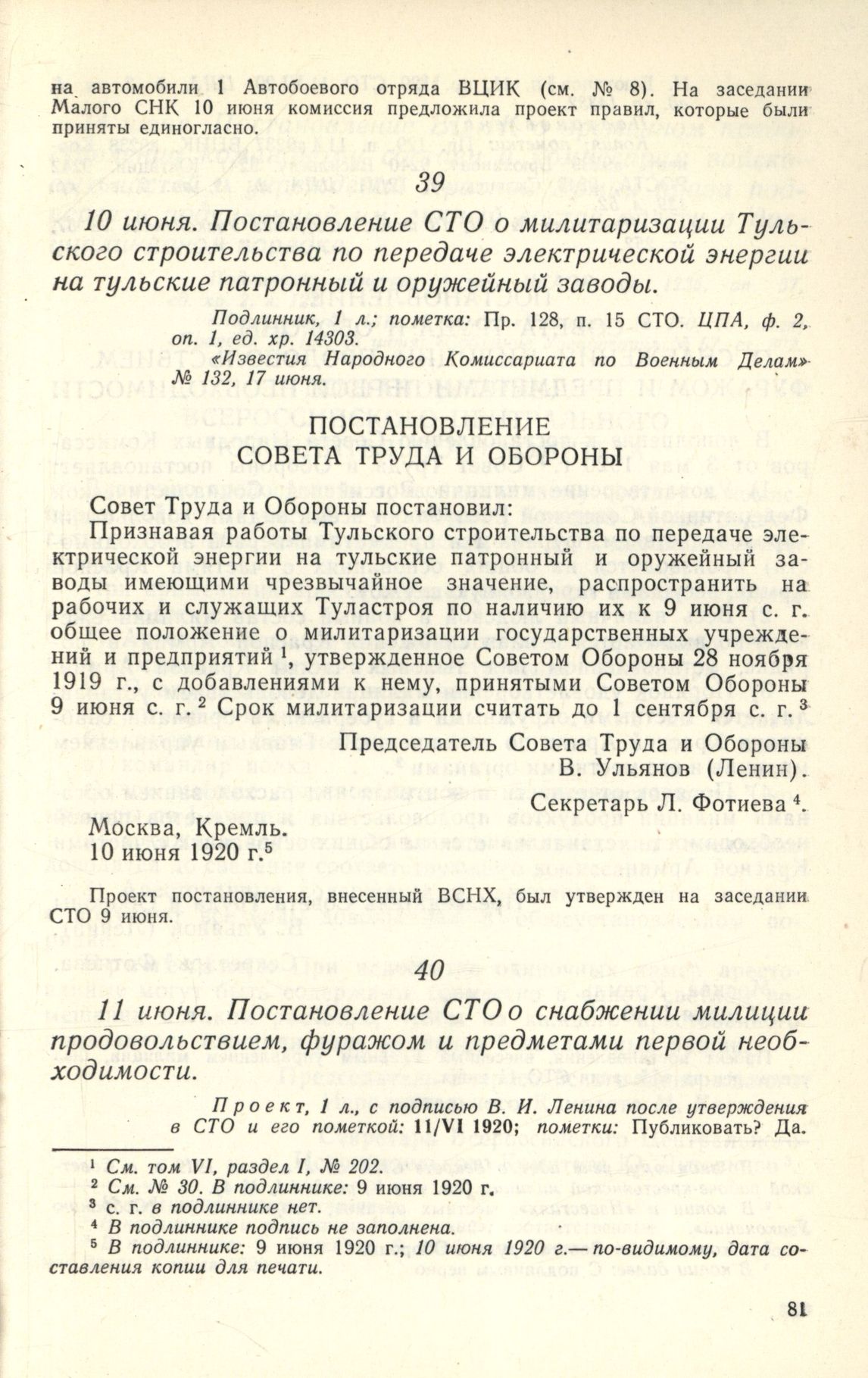 на автомобили 1 Автобоевого отряда ВЦИК (см. № 8). На заседании Малого СНК 10 июня комиссия предложила проект правил, которые были приняты единогласно.

39

10 июня. Постановление СТО о милитаризации Тульского строительства по передаче электрической энергии на тульские патронный и оружейный заводы.

Подлинник, 1 л.; пометка: Пр. 128, п. 15 СТО. ЦПА, ф. 2, оп. 1, ед. хр. 14303.
«Известия Народного Комиссариата по Военным Делам» № 132, 17 июня.

ПОСТАНОВЛЕНИЕ
СОВЕТА ТРУДА И ОБОРОНЫ

Совет Труда и Обороны постановил:

Признавая работы Тульского строительства по передаче электрической энергии на тульские патронный и оружейный заводы имеющими чрезвычайное значение, распространить на рабочих и служащих Туластроя по наличию их к 9 июня с. г. общее положение о милитаризации государственных учреждений и предприятий $^1$, утвержденное Советом Обороны 28 ноября 1919 г., с добавлениями к нему, принятыми Советом Обороны 9 июня с. г. $^2$ Срок милитаризации считать до 1 сентября с. г. $^3$

Председатель Совета Труда и Обороны
В. Ульянов (Ленин).

Секретарь Л. Фотиева $^4$.

Москва, Кремль.
10 июня 1920 г.$^5$

Проект постановления, внесенный ВСНХ, был утвержден на заседании СТО 9 июня.

40

11 июня. Постановление СТО о снабжении милиции продовольствием, фуражом и предметами первой необходимости.

Проект, 1 л., с подписью В. И. Ленина после утверждения в СТО и его пометкой: 11/VI 1920; пометки: Публиковать? Да.

$^1$ См. том VI, раздел I, № 202.
$^2$ См. № 30. В подлиннике: 9 июня 1920 г.
$^3$ с. г. в подлиннике нет.
$^4$ В подлиннике подпись не заполнена.
$^5$ В подлиннике: 9 июня 1920 г.; 10 июня 1920 г.— по-видимому, дата составления копии для печати.

81